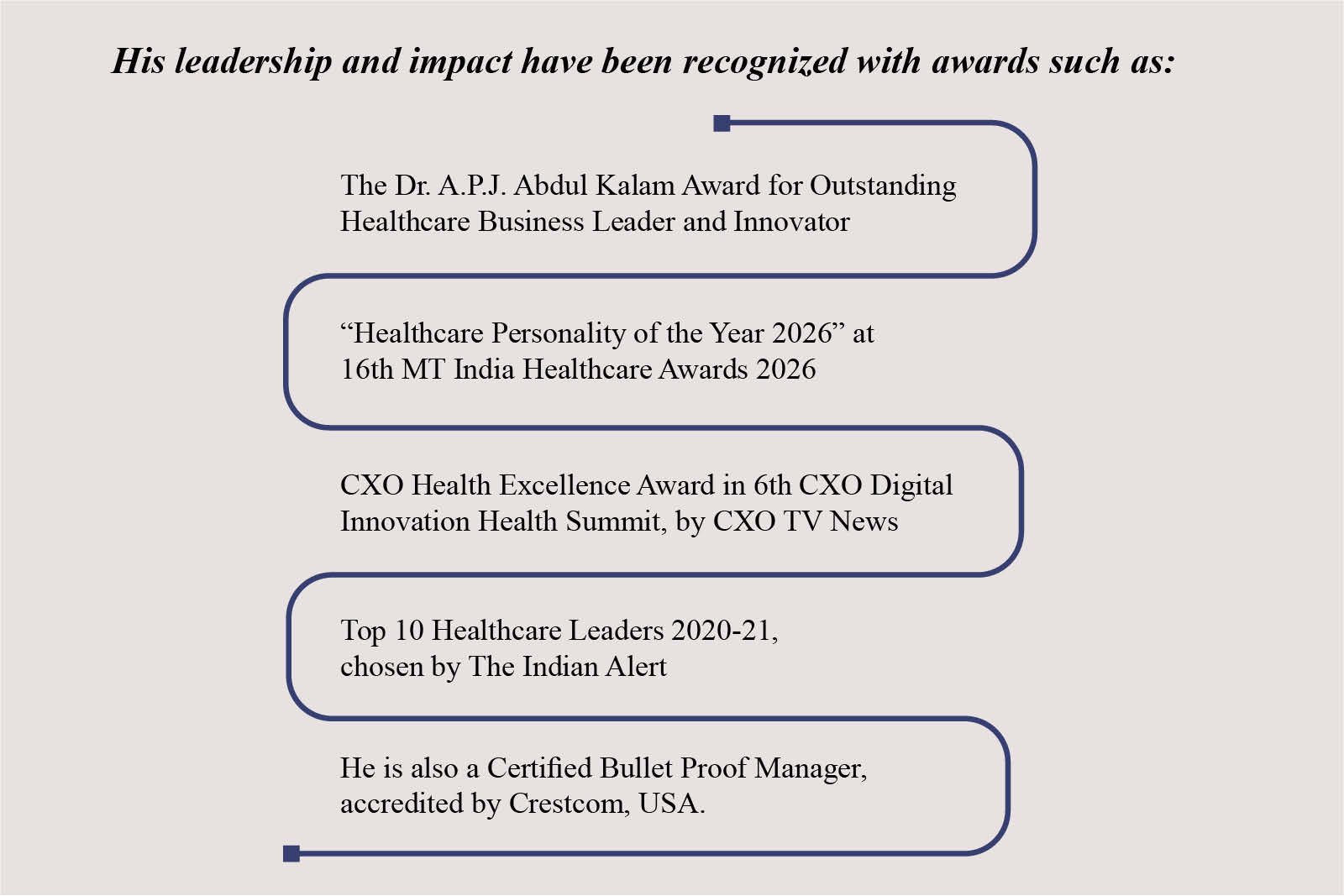 His leadership and impact have been recognized with awards such as:

The Dr. A.P.J. Abdul Kalam Award for Outstanding Healthcare Business Leader and Innovator

“Healthcare Personality of the Year 2026” at 16th MT India Healthcare Awards 2026

CXO Health Excellence Award in 6th CXO Digital Innovation Health Summit, by CXO TV News

Top 10 Healthcare Leaders 2020-21, chosen by The Indian Alert

He is also a Certified Bullet Proof Manager, accredited by Crestcom, USA.